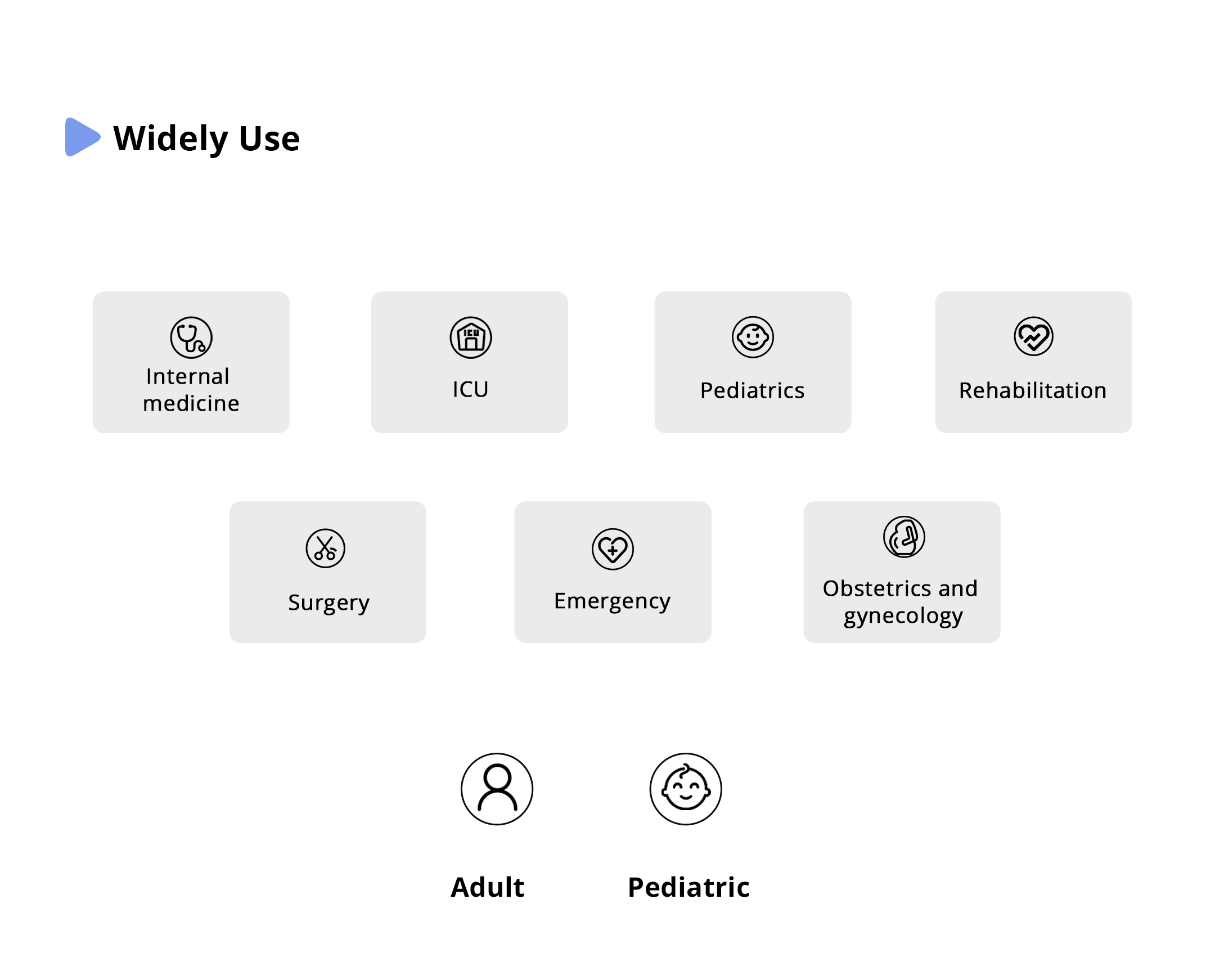 Widely Use

Internal medicine

ICU

Pediatrics

Rehabilitation

Surgery

Emergency

Obstetrics and gynecology

Adult

Pediatric